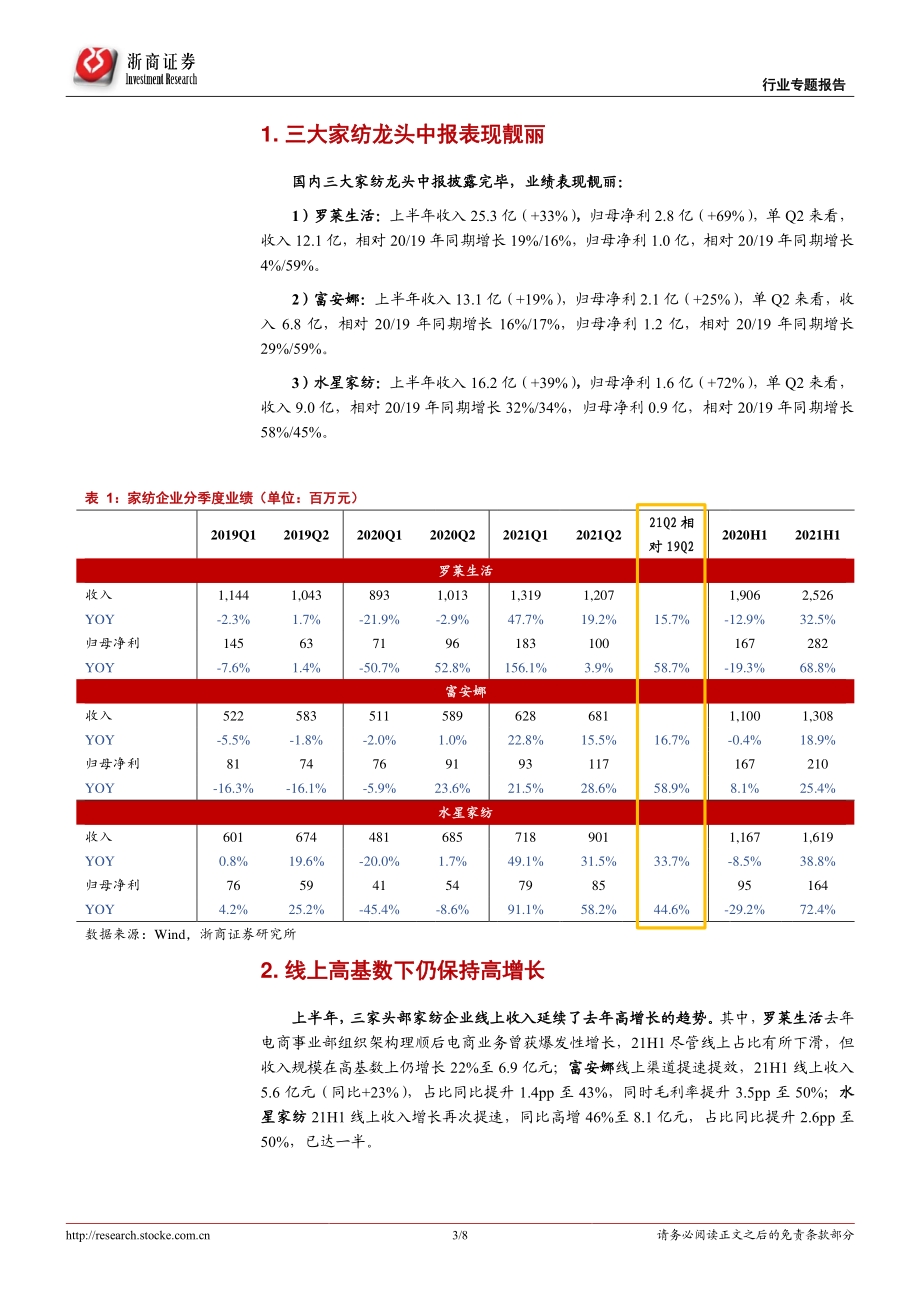 浙商证券
Investment Research

行业专题报告

1. 三大家纺龙头中报表现靓丽

国内三大家纺龙头中报披露完毕，业绩表现靓丽：

1）罗莱生活：上半年收入 25.3 亿（+33%），归母净利 2.8 亿（+69%），单 Q2 来看，收入 12.1 亿，相对 20/19 年同期增长 19%/16%，归母净利 1.0 亿，相对 20/19 年同期增长 4%/59%。

2）富安娜：上半年收入 13.1 亿（+19%），归母净利 2.1 亿（+25%），单 Q2 来看，收入 6.8 亿，相对 20/19 年同期增长 16%/17%，归母净利 1.2 亿，相对 20/19 年同期增长 29%/59%。

3）水星家纺：上半年收入 16.2 亿（+39%），归母净利 1.6 亿（+72%），单 Q2 来看，收入 9.0 亿，相对 20/19 年同期增长 32%/34%，归母净利 0.9 亿，相对 20/19 年同期增长 58%/45%。

表 1：家纺企业分季度业绩（单位：百万元）

| | 2019Q1 | 2019Q2 | 2020Q1 | 2020Q2 | 2021Q1 | 2021Q2 | 21Q2 相对 19Q2 | 2020H1 | 2021H1 |
|---|---|---|---|---|---|---|---|---|---|
| 罗莱生活 | | | | | | | | | |
| 收入 | 1,144 | 1,043 | 893 | 1,013 | 1,319 | 1,207 | | 1,906 | 2,526 |
| YOY | -2.3% | 1.7% | -21.9% | -2.9% | 47.7% | 19.2% | 15.7% | -12.9% | 32.5% |
| 归母净利 | 145 | 63 | 71 | 96 | 183 | 100 | | 167 | 282 |
| YOY | -7.6% | 1.4% | -50.7% | 52.8% | 156.1% | 3.9% | 58.7% | -19.3% | 68.8% |
| 富安娜 | | | | | | | | | |
| 收入 | 522 | 583 | 511 | 589 | 628 | 681 | | 1,100 | 1,308 |
| YOY | -5.5% | -1.8% | -2.0% | 1.0% | 22.8% | 15.5% | 16.7% | -0.4% | 18.9% |
| 归母净利 | 81 | 74 | 76 | 91 | 93 | 117 | | 167 | 210 |
| YOY | -16.3% | -16.1% | -5.9% | 23.6% | 21.5% | 28.6% | 58.9% | 8.1% | 25.4% |
| 水星家纺 | | | | | | | | | |
| 收入 | 601 | 674 | 481 | 685 | 718 | 901 | | 1,167 | 1,619 |
| YOY | 0.8% | 19.6% | -20.0% | 1.7% | 49.1% | 31.5% | 33.7% | -8.5% | 38.8% |
| 归母净利 | 76 | 59 | 41 | 54 | 79 | 85 | | 95 | 164 |
| YOY | 4.2% | 25.2% | -45.4% | -8.6% | 91.1% | 58.2% | 44.6% | -29.2% | 72.4% |

数据来源：Wind，浙商证券研究所

2. 线上高基数下仍保持高增长

上半年，三家头部家纺企业线上收入延续了去年高增长的趋势。其中，罗莱生活去年电商事业部组织架构理顺后电商业务曾获爆发性增长，21H1 尽管线上占比有所下滑，但收入规模在高基数上仍增长 22%至 6.9 亿元；富安娜线上渠道提速提效，21H1 线上收入 5.6 亿元（同比+23%），占比同比提升 1.4pp 至 43%，同时毛利率提升 3.5pp 至 50%；水星家纺 21H1 线上收入增长再次提速，同比高增 46%至 8.1 亿元，占比同比提升 2.6pp 至 50%，已达一半。

http://research.stocke.com.cn 3/8 请务必阅读正文之后的免责条款部分